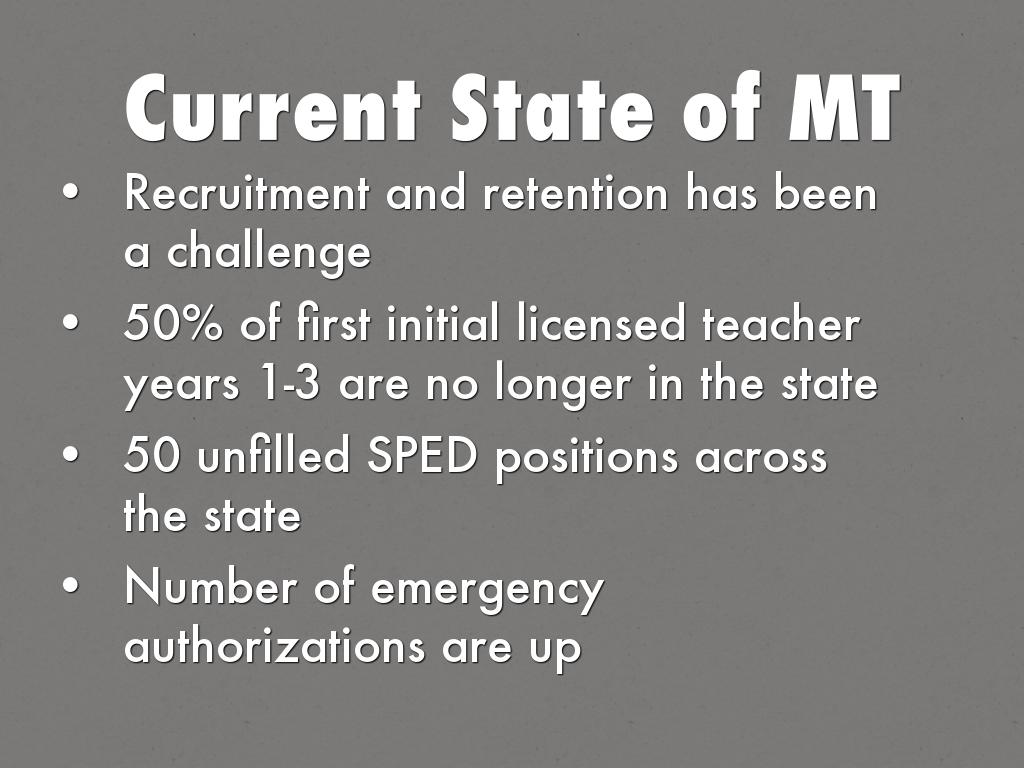 Current State of MT

• Recruitment and retention has been a challenge
• 50% of first initial licensed teacher years 1-3 are no longer in the state
• 50 unfilled SPED positions across the state
• Number of emergency authorizations are up